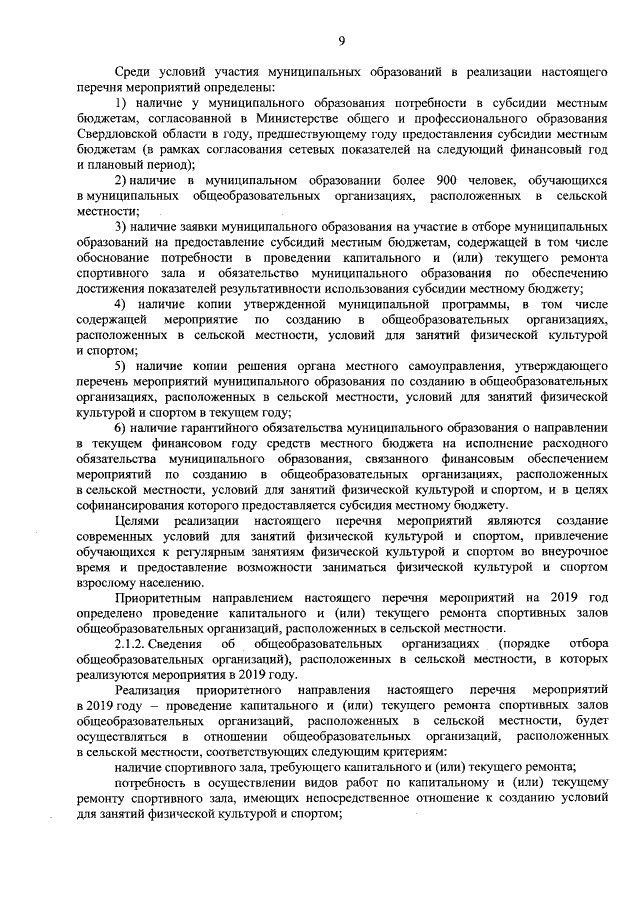 9

Среди условий участия муниципальных образований в реализации настоящего перечня мероприятий определены:

1) наличие у муниципального образования потребности в субсидии местным бюджетам, согласованной в Министерстве общего и профессионального образования Свердловской области в году, предшествующему году предоставления субсидии местным бюджетам (в рамках согласования сетевых показателей на следующий финансовый год и плановый период);

2) наличие в муниципальном образовании более 900 человек, обучающихся в муниципальных общеобразовательных организациях, расположенных в сельской местности;

3) наличие заявки муниципального образования на участие в отборе муниципальных образований на предоставление субсидий местным бюджетам, содержащей в том числе обоснование потребности в проведении капитального и (или) текущего ремонта спортивного зала и обязательство муниципального образования по обеспечению достижения показателей результативности использования субсидии местному бюджету;

4) наличие копии утвержденной муниципальной программы, в том числе содержащей мероприятие по созданию в общеобразовательных организациях, расположенных в сельской местности, условий для занятий физической культурой и спортом;

5) наличие копии решения органа местного самоуправления, утверждающего перечень мероприятий муниципального образования по созданию в общеобразовательных организациях, расположенных в сельской местности, условий для занятий физической культурой и спортом в текущем году;

6) наличие гарантийного обязательства муниципального образования о направлении в текущем финансовом году средств местного бюджета на исполнение расходного обязательства муниципального образования, связанного финансовым обеспечением мероприятий по созданию в общеобразовательных организациях, расположенных в сельской местности, условий для занятий физической культурой и спортом, и в целях софинансирования которого предоставляется субсидия местному бюджету.

Целями реализации настоящего перечня мероприятий являются создание современных условий для занятий физической культурой и спортом, привлечение обучающихся к регулярным занятиям физической культурой и спортом во внеурочное время и предоставление возможности заниматься физической культурой и спортом взрослому населению.

Приоритетным направлением настоящего перечня мероприятий на 2019 год определено проведение капитального и (или) текущего ремонта спортивных залов общеобразовательных организаций, расположенных в сельской местности.

2.1.2. Сведения об общеобразовательных организациях (порядке отбора общеобразовательных организаций), расположенных в сельской местности, в которых реализуются мероприятия в 2019 году.

Реализация приоритетного направления настоящего перечня мероприятий в 2019 году – проведение капитального и (или) текущего ремонта спортивных залов общеобразовательных организаций, расположенных в сельской местности, будет осуществляться в отношении общеобразовательных организаций, расположенных в сельской местности, соответствующих следующим критериям:

наличие спортивного зала, требующего капитального и (или) текущего ремонта;

потребность в осуществлении видов работ по капитальному и (или) текущему ремонту спортивного зала, имеющих непосредственное отношение к созданию условий для занятий физической культурой и спортом;